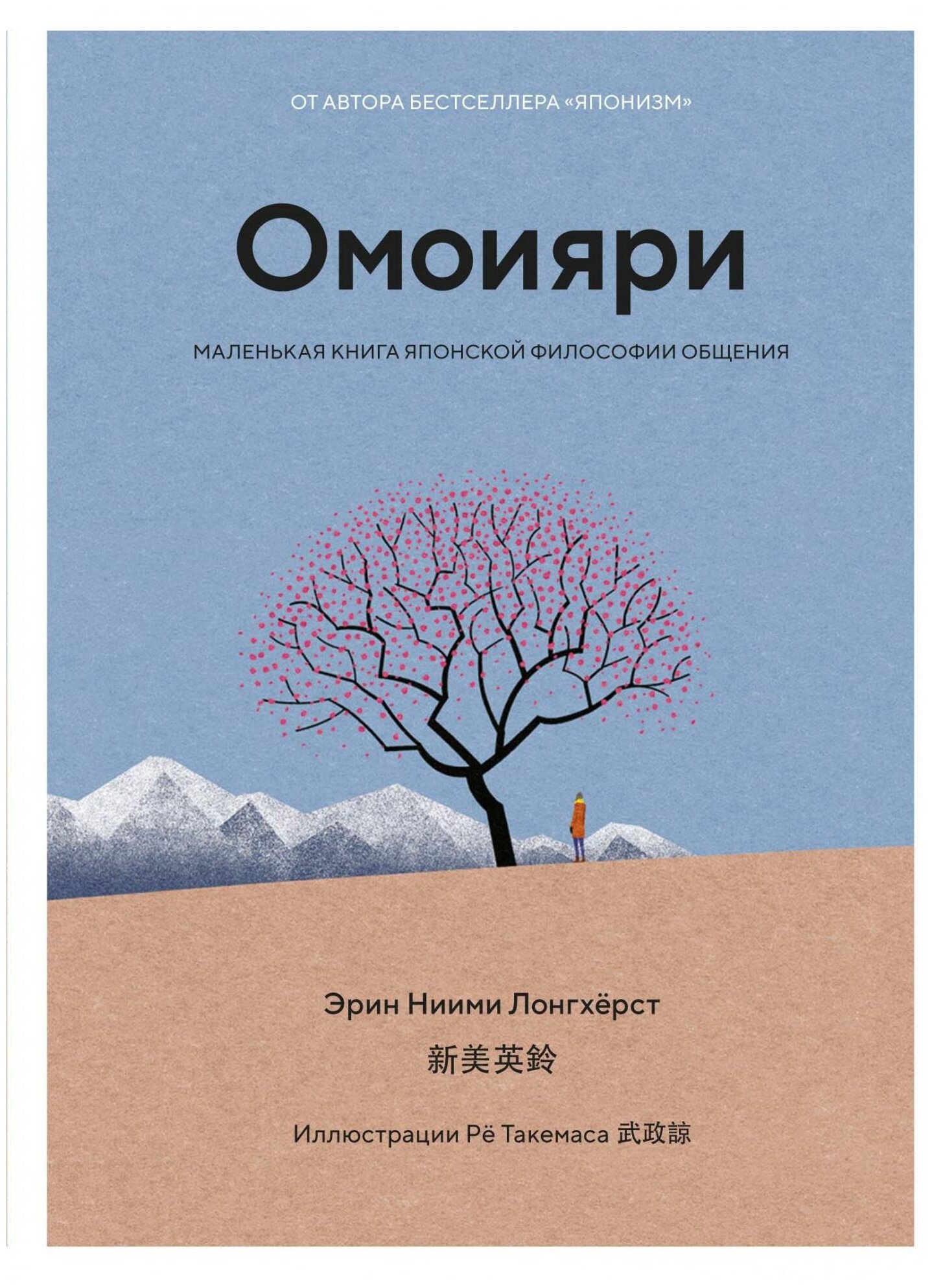 ОТ АВТОРА БЕСТСЕЛЛЕРА «ЯПОНИЗМ»

Омоияри

МАЛЕНЬКАЯ КНИГА ЯПОНСКОЙ ФИЛОСОФИИ ОБЩЕНИЯ

Эрин Ниими Лонгхёрст

新美英鈴

Иллюстрации Рё Такемаса 武政諒